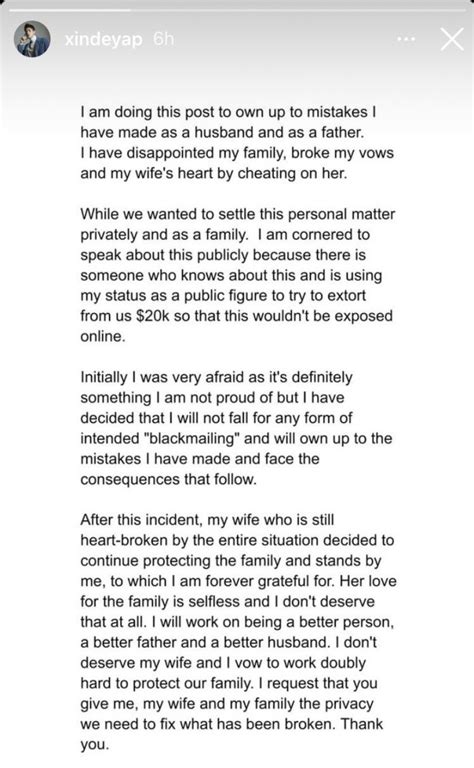 xindeyap 6h

I am doing this post to own up to mistakes I have made as a husband and as a father. I have disappointed my family, broke my vows and my wife's heart by cheating on her.

While we wanted to settle this personal matter privately and as a family. I am cornered to speak about this publicly because there is someone who knows about this and is using my status as a public figure to try to extort from us $20k so that this wouldn't be exposed online.

Initially I was very afraid as it's definitely something I am not proud of but I have decided that I will not fall for any form of intended "blackmailing" and will own up to the mistakes I have made and face the consequences that follow.

After this incident, my wife who is still heart-broken by the entire situation decided to continue protecting the family and stands by me, to which I am forever grateful for. Her love for the family is selfless and I don't deserve that at all. I will work on being a better person, a better father and a better husband. I don't deserve my wife and I vow to work doubly hard to protect our family. I request that you give me, my wife and my family the privacy we need to fix what has been broken. Thank you.